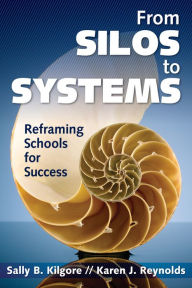 From SILOS to SYSTEMS

Reframing Schools for Success

Sally B. Kilgore // Karen J. Reynolds